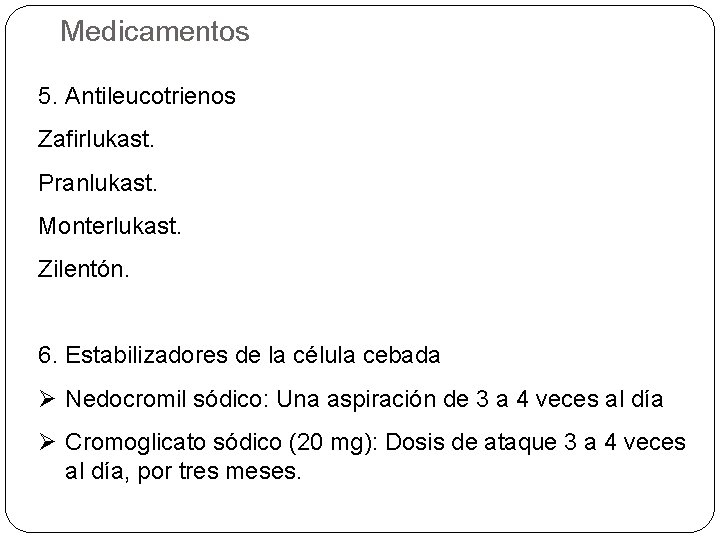 Medicamentos

5. Antileucotrienos

Zafirlukast.

Pranlukast.

Monterlukast.

Zilentón.

6. Estabilizadores de la célula cebada

➢ Nedocromil sódico: Una aspiración de 3 a 4 veces al día

➢ Cromoglicato sódico (20 mg): Dosis de ataque 3 a 4 veces al día, por tres meses.